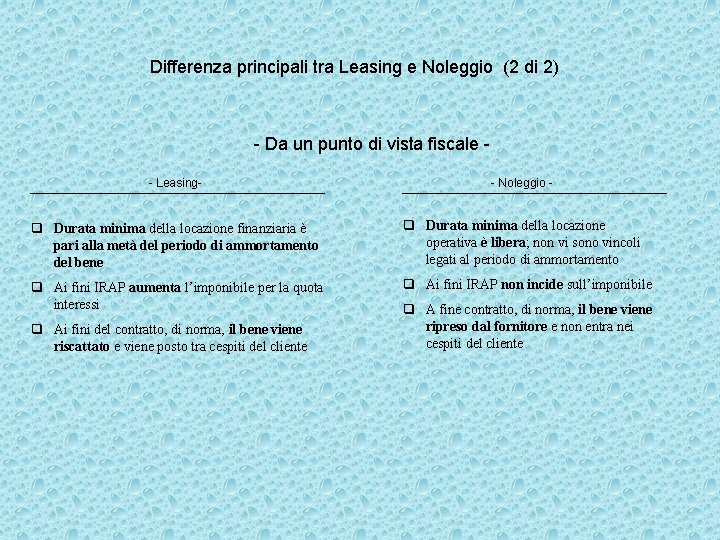 Differenza principali tra Leasing e Noleggio (2 di 2)

- Da un punto di vista fiscale -

- Leasing-

❑ Durata minima della locazione finanziaria è pari alla metà del periodo di ammortamento del bene

❑ Ai fini IRAP aumenta l'imponibile per la quota interessi

❑ Ai fini del contratto, di norma, il bene viene riscattato e viene posto tra cespiti del cliente

- Noleggio -

❑ Durata minima della locazione operativa è libera; non vi sono vincoli legati al periodo di ammortamento

❑ Ai fini IRAP non incide sull'imponibile

❑ A fine contratto, di norma, il bene viene ripreso dal fornitore e non entra nei cespiti del cliente